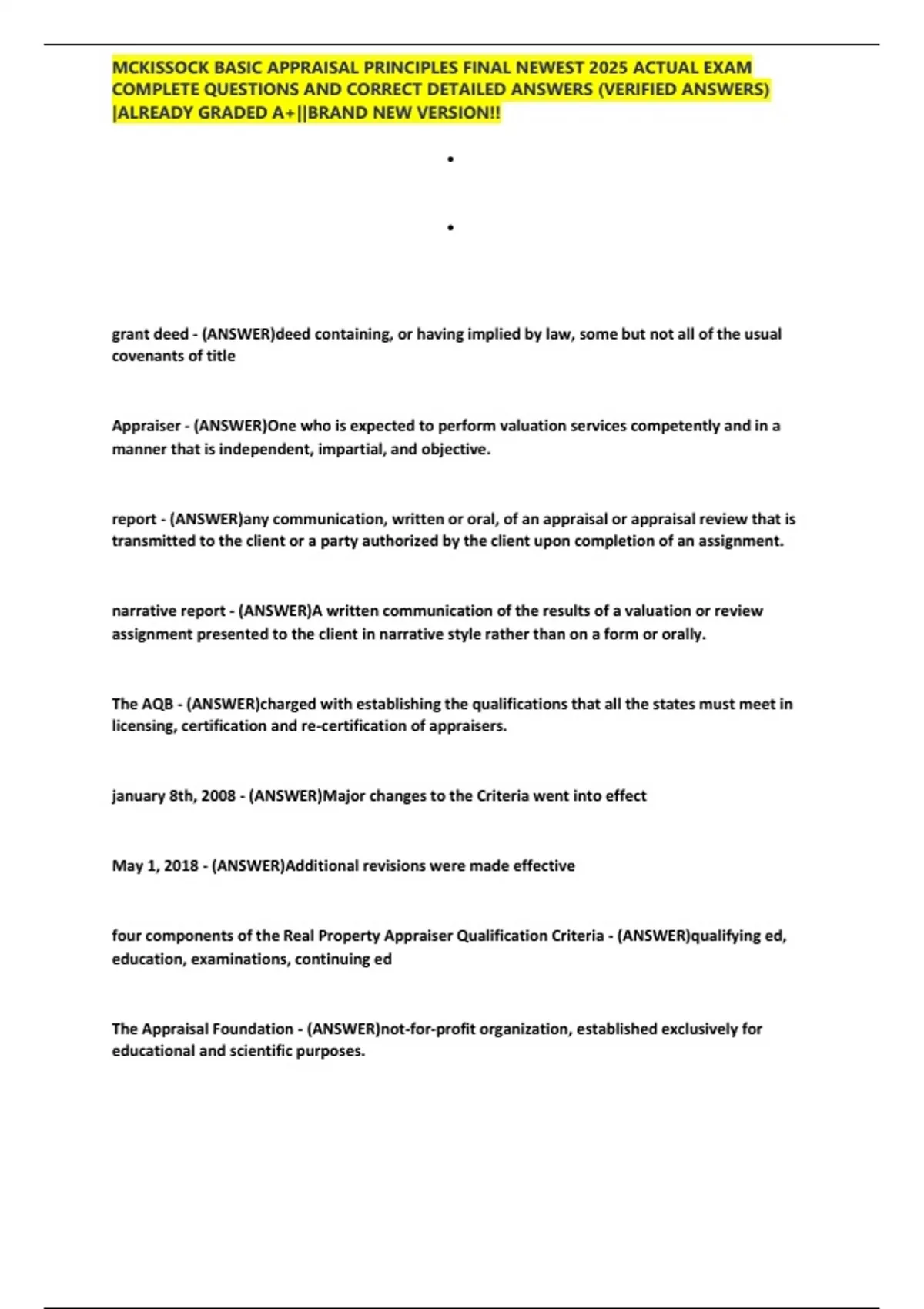 MCKISSOCK BASIC APPRAISAL PRINCIPLES FINAL NEWEST 2025 ACTUAL EXAM COMPLETE QUESTIONS AND CORRECT DETAILED ANSWERS (VERIFIED ANSWERS) |ALREADY GRADED A+||BRAND NEW VERSION!!

•

•

grant deed - (ANSWER)deed containing, or having implied by law, some but not all of the usual covenants of title

Appraiser - (ANSWER)One who is expected to perform valuation services competently and in a manner that is independent, impartial, and objective.

report - (ANSWER)any communication, written or oral, of an appraisal or appraisal review that is transmitted to the client or a party authorized by the client upon completion of an assignment.

narrative report - (ANSWER)A written communication of the results of a valuation or review assignment presented to the client in narrative style rather than on a form or orally.

The AQB - (ANSWER)charged with establishing the qualifications that all the states must meet in licensing, certification and re-certification of appraisers.

january 8th, 2008 - (ANSWER)Major changes to the Criteria went into effect

May 1, 2018 - (ANSWER)Additional revisions were made effective

four components of the Real Property Appraiser Qualification Criteria - (ANSWER)qualifying ed, education, examinations, continuing ed

The Appraisal Foundation - (ANSWER)not-for-profit organization, established exclusively for educational and scientific purposes.